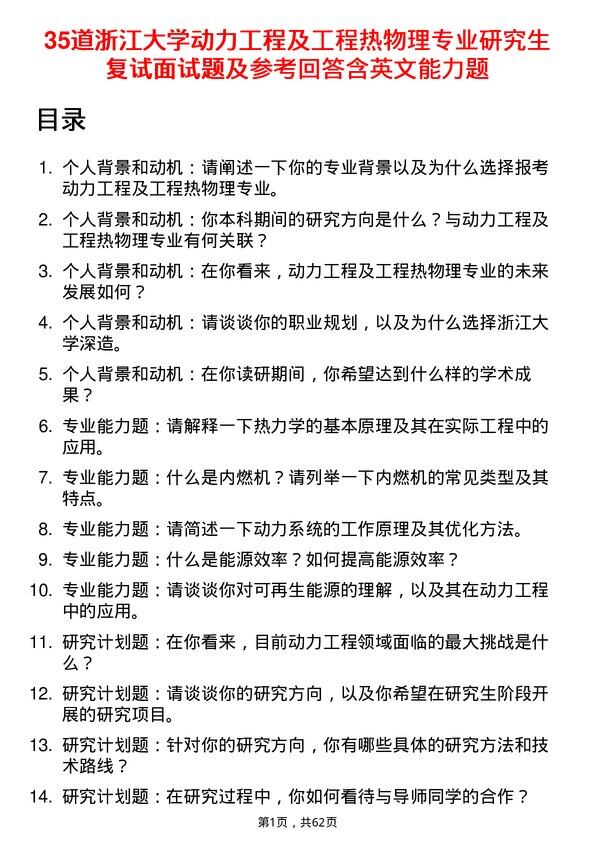 35道浙江大学动力工程及工程热物理专业研究生复试面试题及参考回答含英文能力题

目录

1. 个人背景和动机：请阐述一下你的专业背景以及为什么选择报考动力工程及工程热物理专业。

2. 个人背景和动机：你本科期间的研究方向是什么？与动力工程及工程热物理专业有何关联？

3. 个人背景和动机：在你看来，动力工程及工程热物理专业的未来发展如何？

4. 个人背景和动机：请谈谈你的职业规划，以及为什么选择浙江大学深造。

5. 个人背景和动机：在你读研期间，你希望达到什么样的学术成果？

6. 专业能力题：请解释一下热力学的基本原理及其在实际工程中的应用。

7. 专业能力题：什么是内燃机？请列举一下内燃机的常见类型及其特点。

8. 专业能力题：请简述一下动力系统的工作原理及其优化方法。

9. 专业能力题：什么是能源效率？如何提高能源效率？

10. 专业能力题：请谈谈你对可再生能源的理解，以及其在动力工程中的应用。

11. 研究计划题：在你看来，目前动力工程领域面临的最大挑战是什么？

12. 研究计划题：请谈谈你的研究方向，以及你希望在研究生阶段开展的研究项目。

13. 研究计划题：针对你的研究方向，你有哪些具体的研究方法和技术路线？

14. 研究计划题：在研究过程中，你如何看待与导师同学的合作？

第1页，共62页